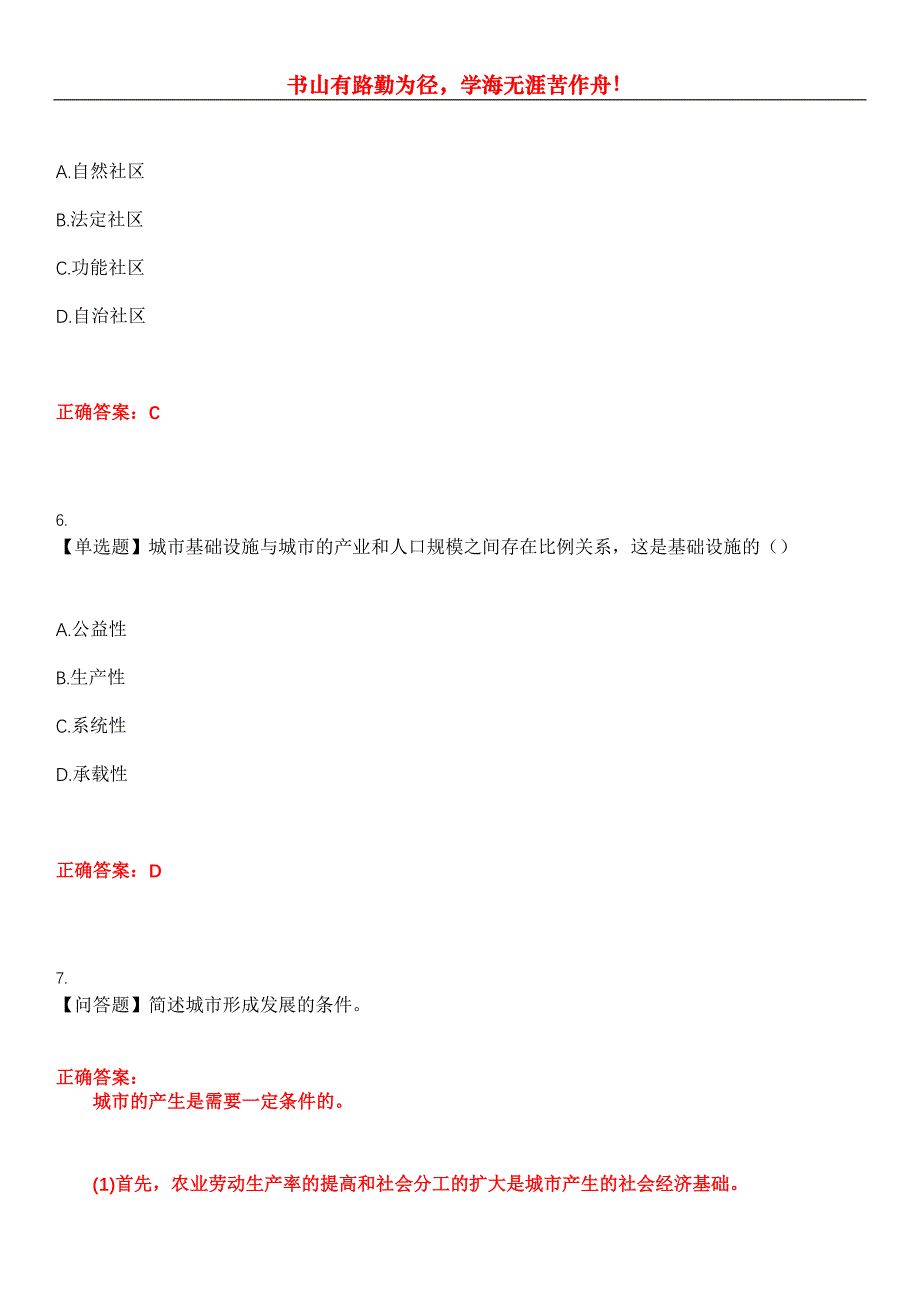 书山有路勤为径，学海无涯苦作舟！

A.自然社区

B.法定社区

C.功能社区

D.自治社区

正确答案：C

6.
【单选题】城市基础设施与城市的产业和人口规模之间存在比例关系，这是基础设施的（）

A.公益性

B.生产性

C.系统性

D.承载性

正确答案：D

7.
【问答题】简述城市形成发展的条件。

正确答案：
城市的产生是需要一定条件的。

(1)首先，农业劳动生产率的提高和社会分工的扩大是城市产生的社会经济基础。